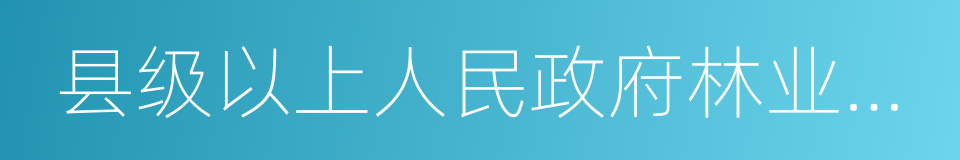 县级以上人民政府林业...